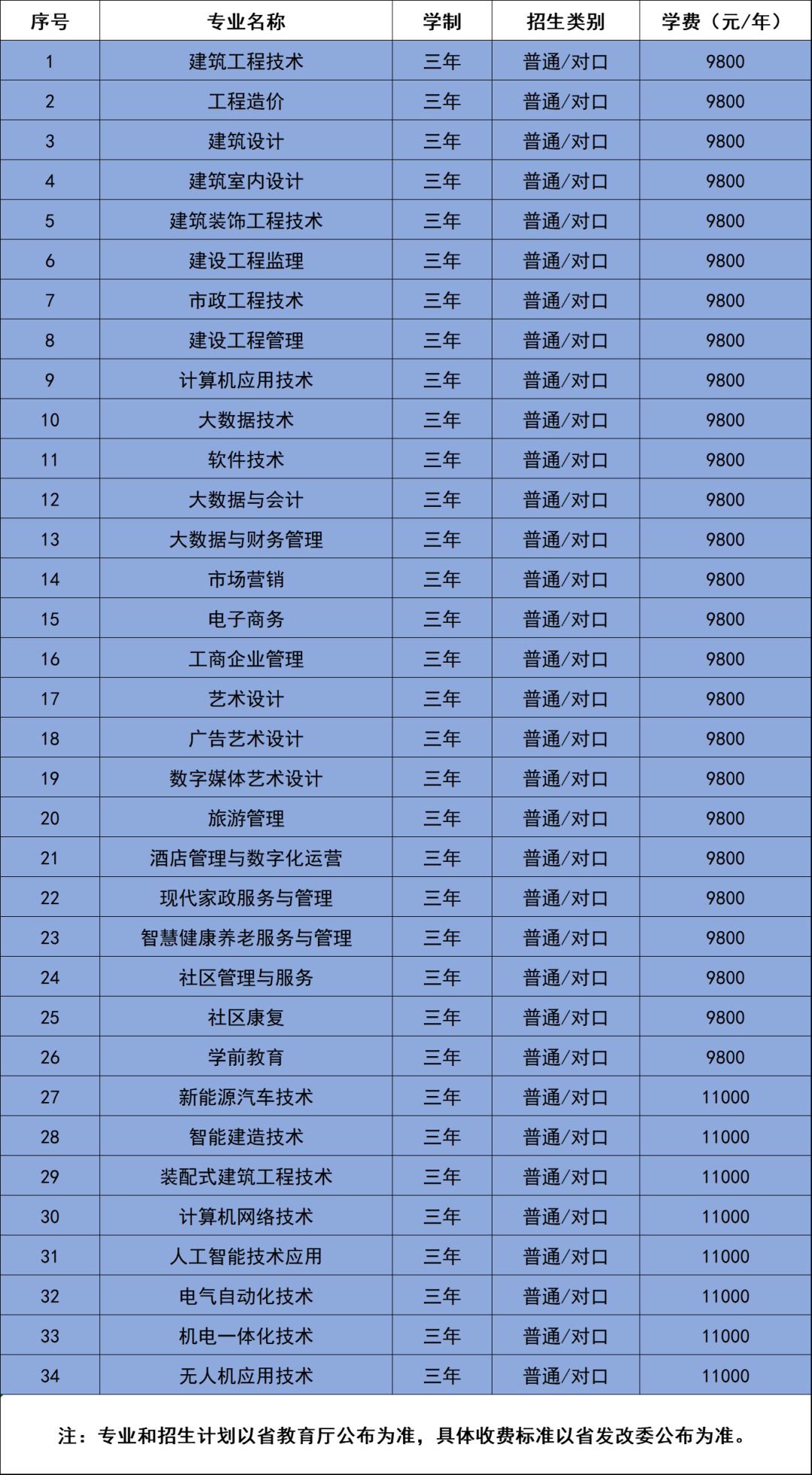 | 序号 | 专业名称 | 学制 | 招生类别 | 学费（元/年） |
|---|---|---|---|---|
| 1 | 建筑工程技术 | 三年 | 普通/对口 | 9800 |
| 2 | 工程造价 | 三年 | 普通/对口 | 9800 |
| 3 | 建筑设计 | 三年 | 普通/对口 | 9800 |
| 4 | 建筑室内设计 | 三年 | 普通/对口 | 9800 |
| 5 | 建筑装饰工程技术 | 三年 | 普通/对口 | 9800 |
| 6 | 建设工程监理 | 三年 | 普通/对口 | 9800 |
| 7 | 市政工程技术 | 三年 | 普通/对口 | 9800 |
| 8 | 建设工程管理 | 三年 | 普通/对口 | 9800 |
| 9 | 计算机应用技术 | 三年 | 普通/对口 | 9800 |
| 10 | 大数据技术 | 三年 | 普通/对口 | 9800 |
| 11 | 软件技术 | 三年 | 普通/对口 | 9800 |
| 12 | 大数据与会计 | 三年 | 普通/对口 | 9800 |
| 13 | 大数据与财务管理 | 三年 | 普通/对口 | 9800 |
| 14 | 市场营销 | 三年 | 普通/对口 | 9800 |
| 15 | 电子商务 | 三年 | 普通/对口 | 9800 |
| 16 | 工商企业管理 | 三年 | 普通/对口 | 9800 |
| 17 | 艺术设计 | 三年 | 普通/对口 | 9800 |
| 18 | 广告艺术设计 | 三年 | 普通/对口 | 9800 |
| 19 | 数字媒体艺术设计 | 三年 | 普通/对口 | 9800 |
| 20 | 旅游管理 | 三年 | 普通/对口 | 9800 |
| 21 | 酒店管理与数字化运营 | 三年 | 普通/对口 | 9800 |
| 22 | 现代家政服务与管理 | 三年 | 普通/对口 | 9800 |
| 23 | 智慧健康养老服务与管理 | 三年 | 普通/对口 | 9800 |
| 24 | 社区管理与服务 | 三年 | 普通/对口 | 9800 |
| 25 | 社区康复 | 三年 | 普通/对口 | 9800 |
| 26 | 学前教育 | 三年 | 普通/对口 | 9800 |
| 27 | 新能源汽车技术 | 三年 | 普通/对口 | 11000 |
| 28 | 智能建造技术 | 三年 | 普通/对口 | 11000 |
| 29 | 装配式建筑工程技术 | 三年 | 普通/对口 | 11000 |
| 30 | 计算机网络技术 | 三年 | 普通/对口 | 11000 |
| 31 | 人工智能技术应用 | 三年 | 普通/对口 | 11000 |
| 32 | 电气自动化技术 | 三年 | 普通/对口 | 11000 |
| 33 | 机电一体化技术 | 三年 | 普通/对口 | 11000 |
| 34 | 无人机应用技术 | 三年 | 普通/对口 | 11000 |

注：专业和招生计划以省教育厅公布为准，具体收费标准以省发改委公布为准。